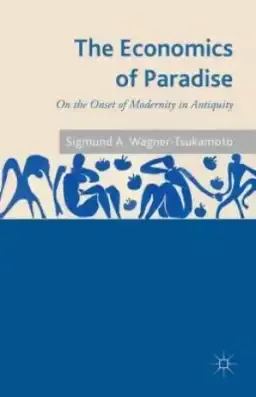 The Economics of Paradise

On the Onset of Modernity in Antiquity

Sigmund A. Wagner-Tsukamoto